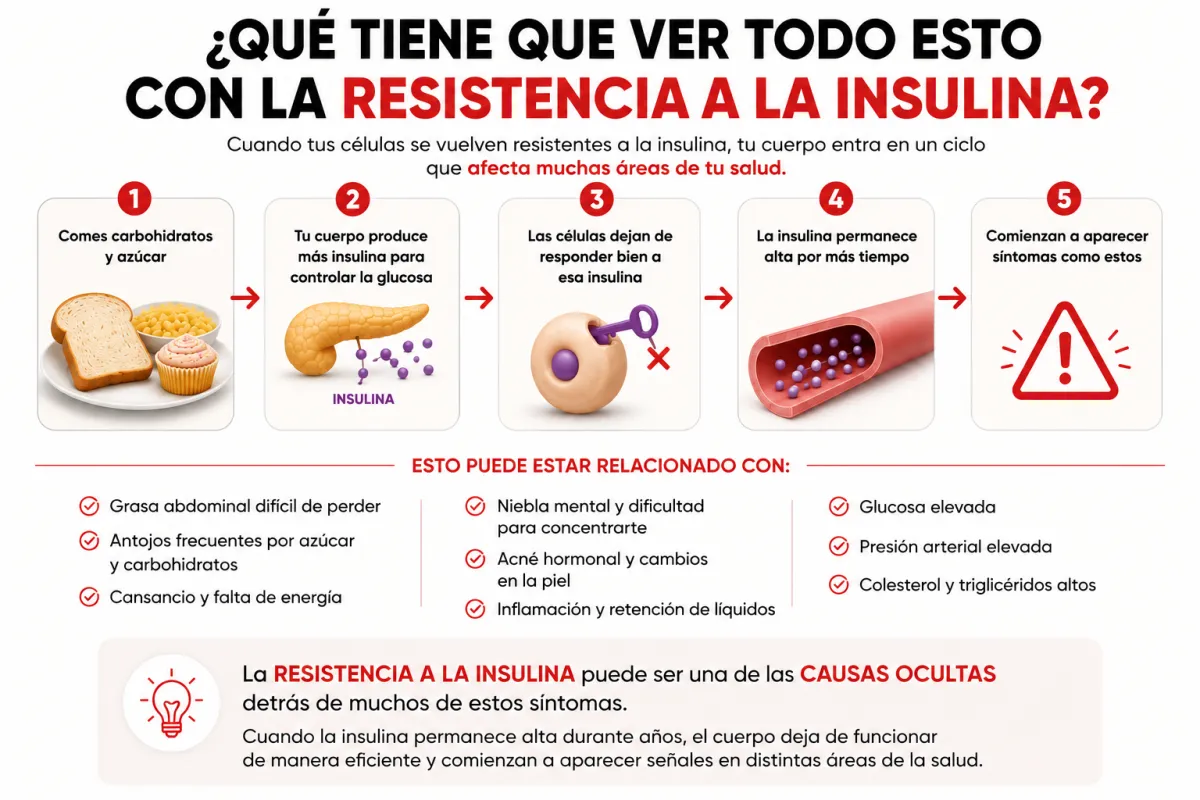 ¿QUÉ TIENE QUE VER TODO ESTO CON LA RESISTENCIA A LA INSULINA?

Cuando tus células se vuelven resistentes a la insulina, tu cuerpo entra en un ciclo que afecta muchas áreas de tu salud.

1
Comes carbohidratos y azúcar

2
Tu cuerpo produce más insulina para controlar la glucosa
INSULINA

3
Las células dejan de responder bien a esa insulina

4
La insulina permanece alta por más tiempo

5
Comienzan a aparecer síntomas como estos

ESTO PUEDE ESTAR RELACIONADO CON:

Grasa abdominal difícil de perder
Antojos frecuentes por azúcar y carbohidratos
Cansancio y falta de energía

Niebla mental y dificultad para concentrarte
Acné hormonal y cambios en la piel
Inflamación y retención de líquidos

Glucosa elevada
Presión arterial elevada
Colesterol y triglicéridos altos

La RESISTENCIA A LA INSULINA puede ser una de las CAUSAS OCULTAS detrás de muchos de estos síntomas.

Cuando la insulina permanece alta durante años, el cuerpo deja de funcionar de manera eficiente y comienzan a aparecer señales en distintas áreas de la salud.